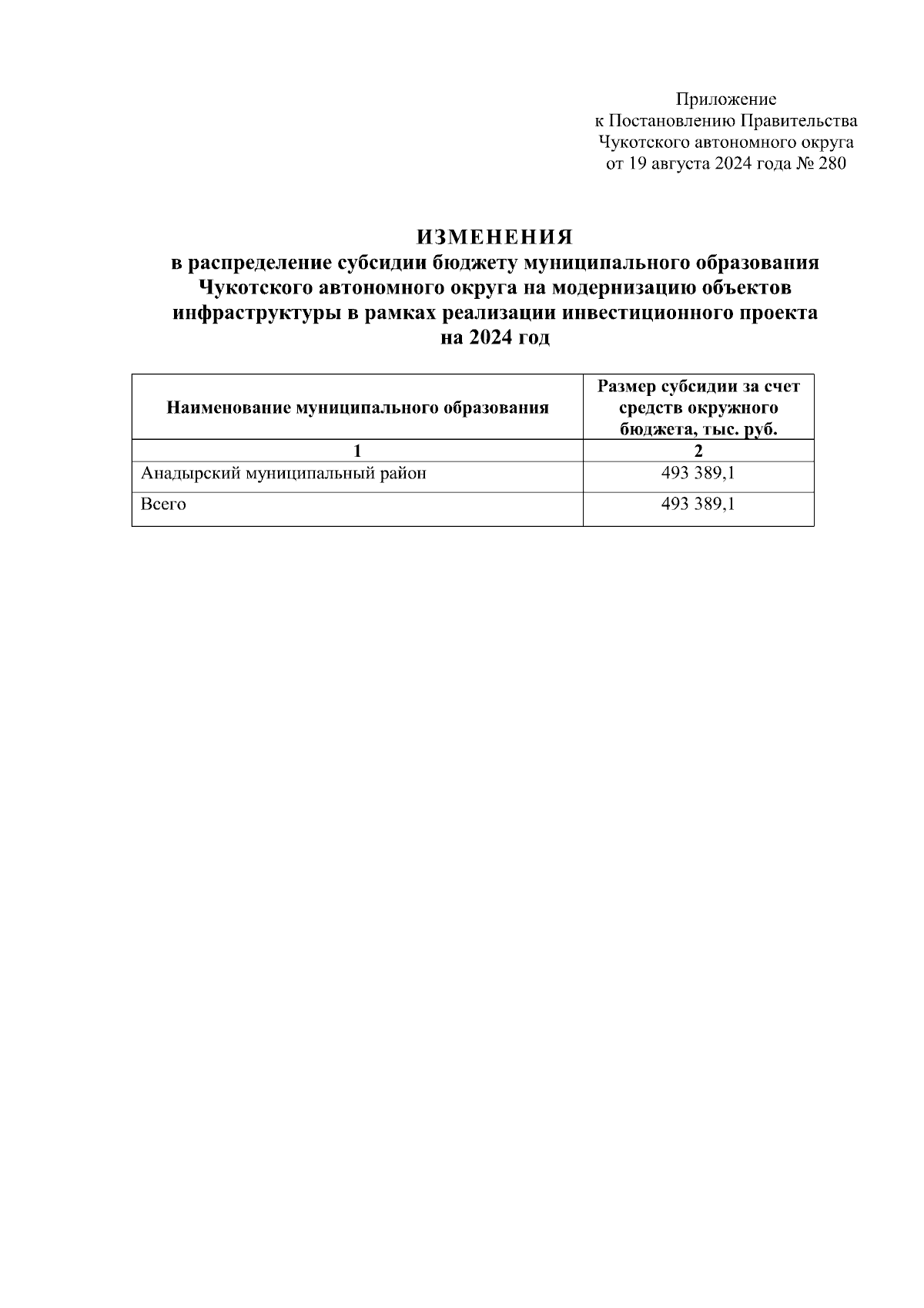 Приложение
к Постановлению Правительства
Чукотского автономного округа
от 19 августа 2024 года № 280

ИЗМЕНЕНИЯ
в распределение субсидии бюджету муниципального образования Чукотского автономного округа на модернизацию объектов инфраструктуры в рамках реализации инвестиционного проекта на 2024 год

| Наименование муниципального образования | Размер субсидии за счет средств окружного бюджета, тыс. руб. |
|---|---|
| 1 | 2 |
| Анадырский муниципальный район | 493 389,1 |
| Всего | 493 389,1 |